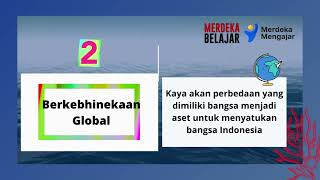 MERDEKA BELAJAR

Merdeka Mengajar

2

Berkebhinekaan Global

Kaya akan perbedaan yang dimiliki bangsa menjadi aset untuk menyatukan bangsa Indonesia